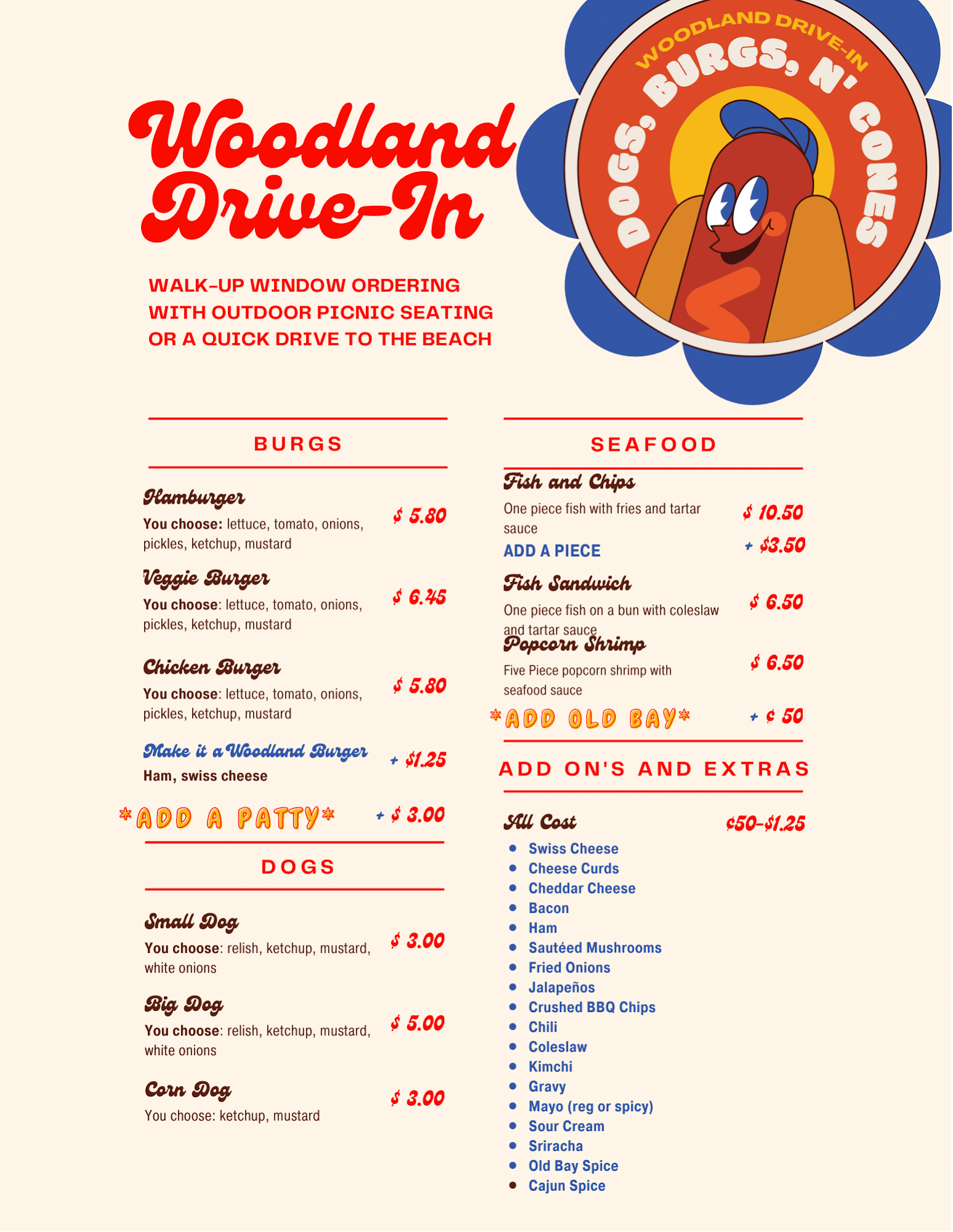 Woodland Drive-In

WALK-UP WINDOW ORDERING WITH OUTDOOR PICNIC SEATING OR A QUICK DRIVE TO THE BEACH

WOODLAND DRIVE-IN
DOGS, BURGS, N' CONES

BURGS

Hamburger
You choose: lettuce, tomato, onions, pickles, ketchup, mustard
$ 5.80

Veggie Burger
You choose: lettuce, tomato, onions, pickles, ketchup, mustard
$ 6.45

Chicken Burger
You choose: lettuce, tomato, onions, pickles, ketchup, mustard
$ 5.80

Make it a Woodland Burger
Ham, swiss cheese
+ $1.25

*ADD A PATTY* + $ 3.00

DOGS

Small Dog
You choose: relish, ketchup, mustard, white onions
$ 3.00

Big Dog
You choose: relish, ketchup, mustard, white onions
$ 5.00

Corn Dog
You choose: ketchup, mustard
$ 3.00

SEAFOOD

Fish and Chips
One piece fish with fries and tartar sauce
$ 10.50
ADD A PIECE + $3.50

Fish Sandwich
One piece fish on a bun with coleslaw and tartar sauce
$ 6.50

Popcorn Shrimp
Five Piece popcorn shrimp with seafood sauce
$ 6.50

*ADD OLD BAY* + ¢ 50

ADD ON'S AND EXTRAS

All Cost ¢50-$1.25

- Swiss Cheese
- Cheese Curds
- Cheddar Cheese
- Bacon
- Ham
- Sautéed Mushrooms
- Fried Onions
- Jalapeños
- Crushed BBQ Chips
- Chili
- Coleslaw
- Kimchi
- Gravy
- Mayo (reg or spicy)
- Sour Cream
- Sriracha
- Old Bay Spice
- Cajun Spice